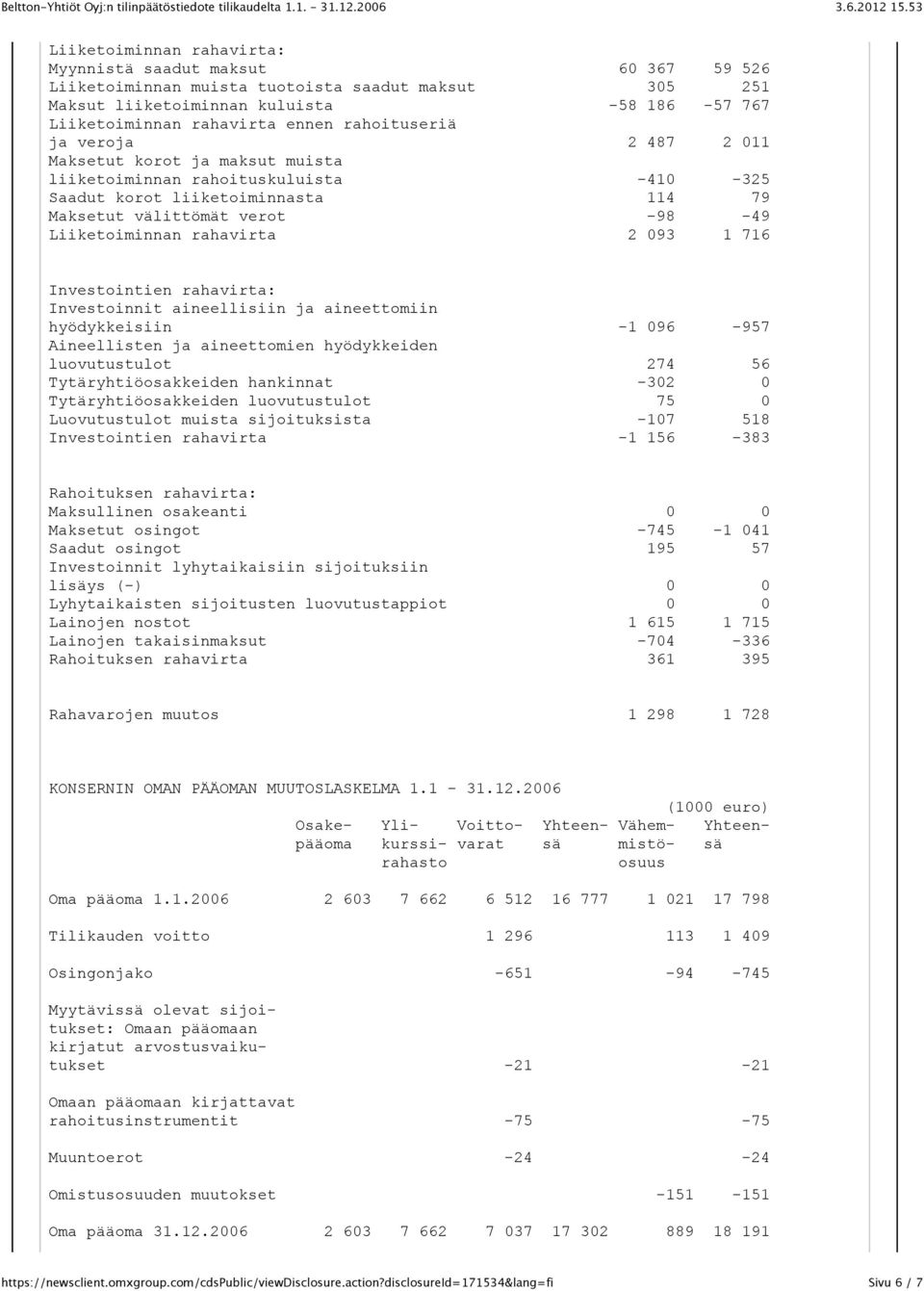 Beltton-Yhtiöt Oyj:n tilinpäätöstiedote tilikaudelta 1.1. - 31.12.2006 3.6.2012 15.53

| | | |
|---|---|---|
| Liiketoiminnan rahavirta: | | |
| Myynnistä saadut maksut | 60 367 | 59 526 |
| Liiketoiminnan muista tuotoista saadut maksut | 305 | 251 |
| Maksut liiketoiminnan kuluista | -58 186 | -57 767 |
| Liiketoiminnan rahavirta ennen rahoituseriä ja veroja | 2 487 | 2 011 |
| Maksetut korot ja maksut muista liiketoiminnan rahoituskuluista | -410 | -325 |
| Saadut korot liiketoiminnasta | 114 | 79 |
| Maksetut välittömät verot | -98 | -49 |
| Liiketoiminnan rahavirta | 2 093 | 1 716 |
| Investointien rahavirta: | | |
| Investoinnit aineellisiin ja aineettomiin hyödykkeisiin | -1 096 | -957 |
| Aineellisten ja aineettomien hyödykkeiden luovutustulot | 274 | 56 |
| Tytäryhtiöosakkeiden hankinnat | -302 | 0 |
| Tytäryhtiöosakkeiden luovutustulot | 75 | 0 |
| Luovutustulot muista sijoituksista | -107 | 518 |
| Investointien rahavirta | -1 156 | -383 |
| Rahoituksen rahavirta: | | |
| Maksullinen osakeanti | 0 | 0 |
| Maksetut osingot | -745 | -1 041 |
| Saadut osingot | 195 | 57 |
| Investoinnit lyhytaikaisiin sijoituksiin lisäys (-) | 0 | 0 |
| Lyhytaikaisten sijoitusten luovutustappiot | 0 | 0 |
| Lainojen nostot | 1 615 | 1 715 |
| Lainojen takaisinmaksut | -704 | -336 |
| Rahoituksen rahavirta | 361 | 395 |
| Rahavarojen muutos | 1 298 | 1 728 |

KONSERNIN OMAN PÄÄOMAN MUUTOSLASKELMA 1.1 - 31.12.2006
(1000 euro)

| | Osakepääoma | Ylikurssirahasto | Voittovarat | Yhteensä | Vähemmistöosuus | Yhteensä |
|---|---|---|---|---|---|---|
| Oma pääoma 1.1.2006 | 2 603 | 7 662 | 6 512 | 16 777 | 1 021 | 17 798 |
| Tilikauden voitto | | | 1 296 | | 113 | 1 409 |
| Osingonjako | | | -651 | | -94 | -745 |
| Myytävissä olevat sijoitukset: Omaan pääomaan kirjatut arvostusvaikutukset | | | -21 | | | -21 |
| Omaan pääomaan kirjattavat rahoitusinstrumentit | | | -75 | | | -75 |
| Muuntoerot | | | -24 | | | -24 |
| Omistusosuuden muutokset | | | | | -151 | -151 |
| Oma pääoma 31.12.2006 | 2 603 | 7 662 | 7 037 | 17 302 | 889 | 18 191 |

https://newsclient.omxgroup.com/cdsPublic/viewDisclosure.action?disclosureId=171534&lang=fi Sivu 6 / 7